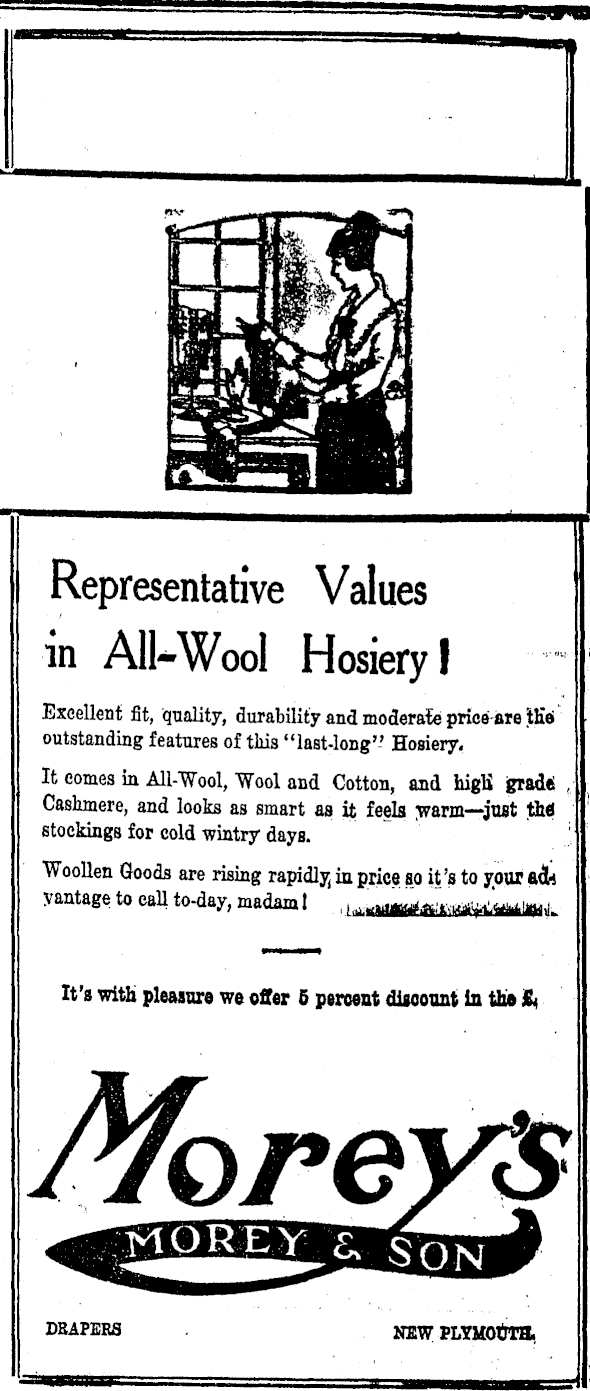 Representative Values in All-Wool Hosiery!

Excellent fit, quality, durability and moderate price are the outstanding features of this "last-long" Hosiery.

It comes in All-Wool, Wool and Cotton, and high grade Cashmere, and looks as smart as it feels warm—just the stockings for cold wintry days.

Woollen Goods are rising rapidly in price so it's to your advantage to call to-day, madam!

It's with pleasure we offer 5 percent discount in the £.

Morey's

MOREY & SON

DRAPERS

NEW PLYMOUTH.